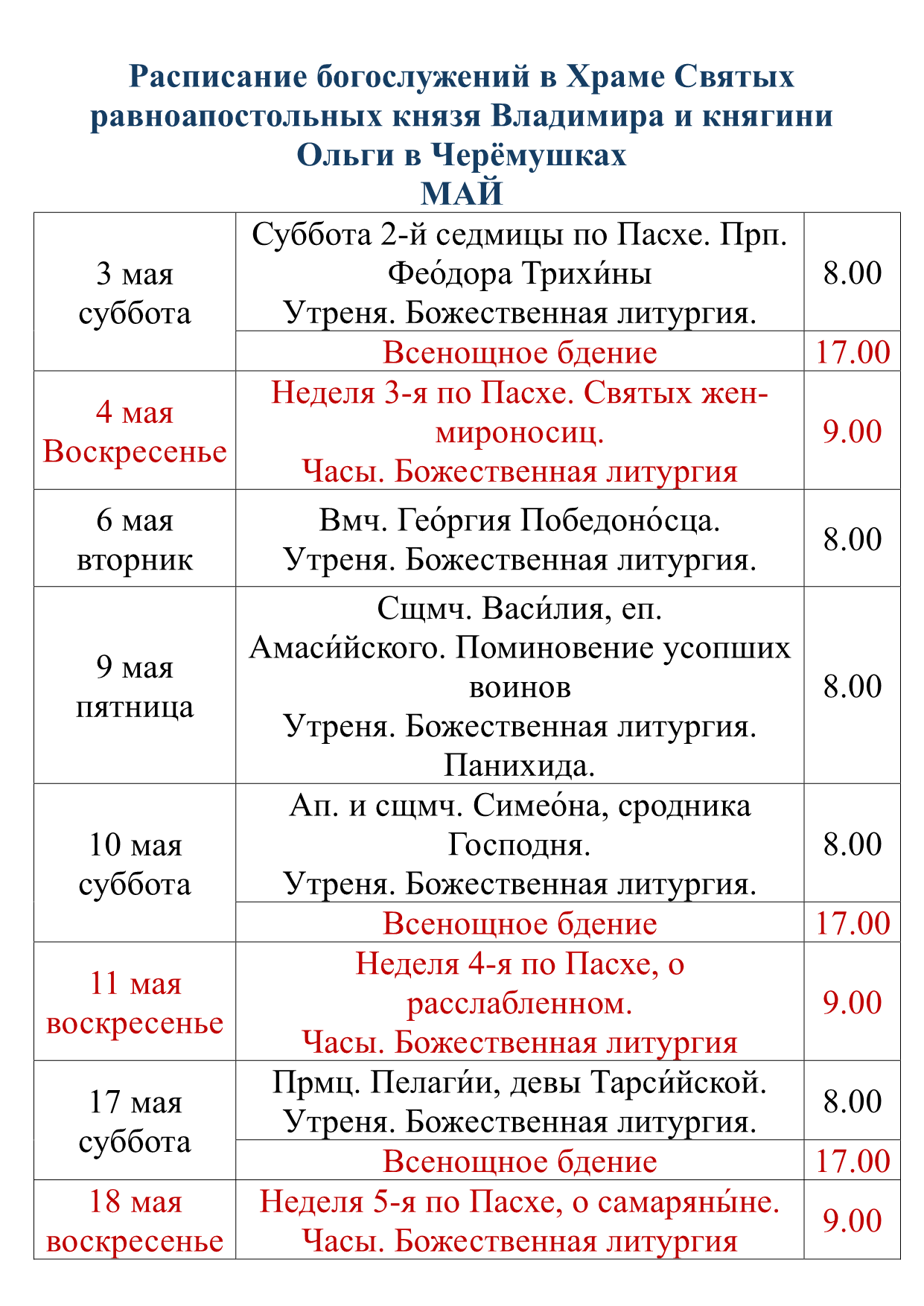 Расписание богослужений в Храме Святых равноапостольных князя Владимира и княгини Ольги в Черёмушках
МАЙ

| 3 мая суббота | Суббота 2-й седмицы по Пасхе. Прп. Фео́дора Трихи́ны Утреня. Божественная литургия. | 8.00 |
|---|---|---|
| | Всенощное бдение | 17.00 |
| 4 мая Воскресенье | Неделя 3-я по Пасхе. Святых жен-мироносиц. Часы. Божественная литургия | 9.00 |
| 6 мая вторник | Вмч. Гео́ргия Победоно́сца. Утреня. Божественная литургия. | 8.00 |
| 9 мая пятница | Сщмч. Васи́лия, еп. Амаси́йского. Поминовение усопших воинов Утреня. Божественная литургия. Панихида. | 8.00 |
| 10 мая суббота | Ап. и сщмч. Симео́на, сродника Господня. Утреня. Божественная литургия. | 8.00 |
| | Всенощное бдение | 17.00 |
| 11 мая воскресенье | Неделя 4-я по Пасхе, о расслабленном. Часы. Божественная литургия | 9.00 |
| 17 мая суббота | Прмц. Пелаги́и, девы Тарси́йской. Утреня. Божественная литургия. | 8.00 |
| | Всенощное бдение | 17.00 |
| 18 мая воскресенье | Неделя 5-я по Пасхе, о самаряны́не. Часы. Божественная литургия | 9.00 |